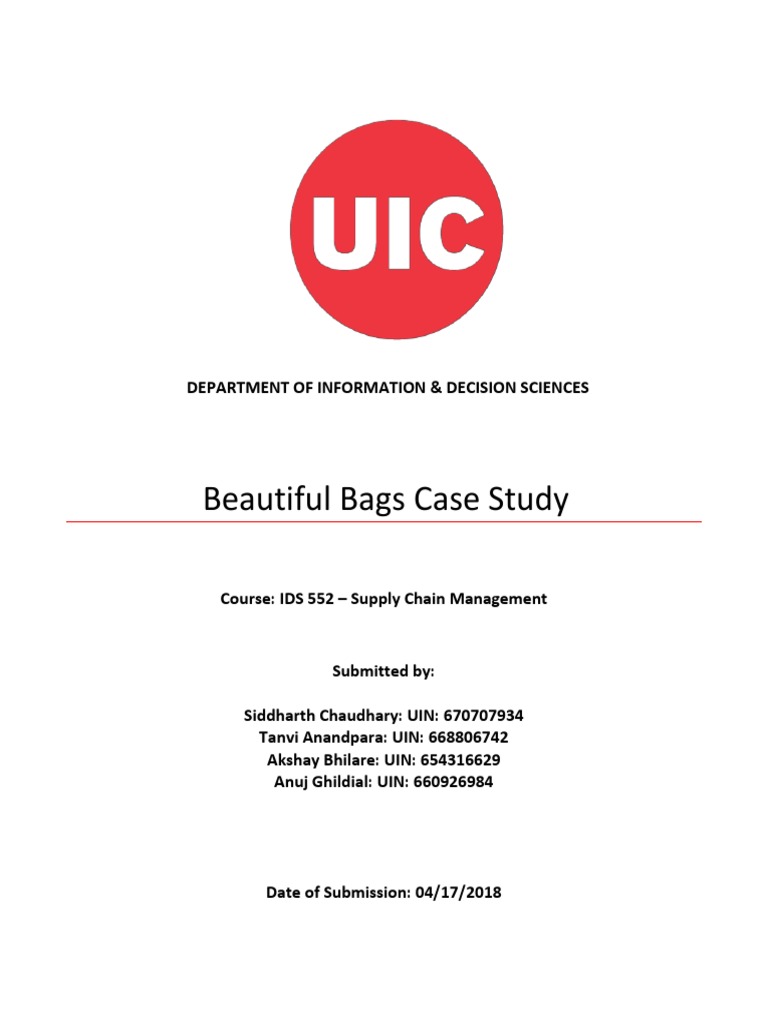 UIC

DEPARTMENT OF INFORMATION & DECISION SCIENCES

Beautiful Bags Case Study

Course: IDS 552 – Supply Chain Management

Submitted by:

Siddharth Chaudhary: UIN: 670707934
Tanvi Anandpara: UIN: 668806742
Akshay Bhilare: UIN: 654316629
Anuj Ghildial: UIN: 660926984

Date of Submission: 04/17/2018